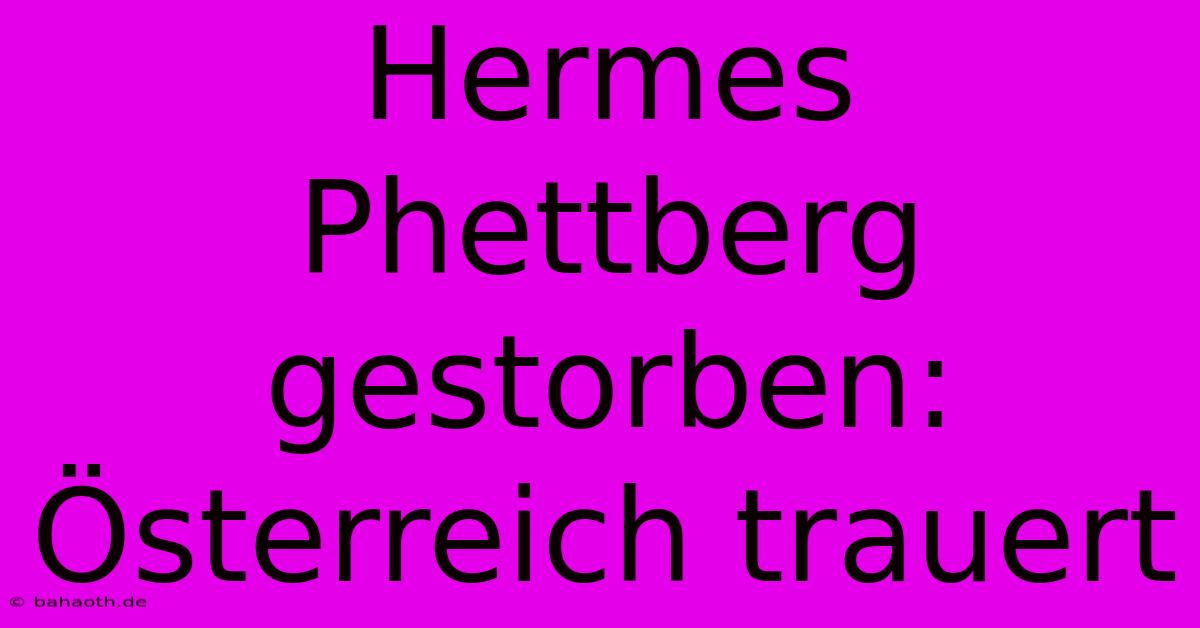 Hermes Phettberg gestorben: Österreich trauert

© bahaoth.de